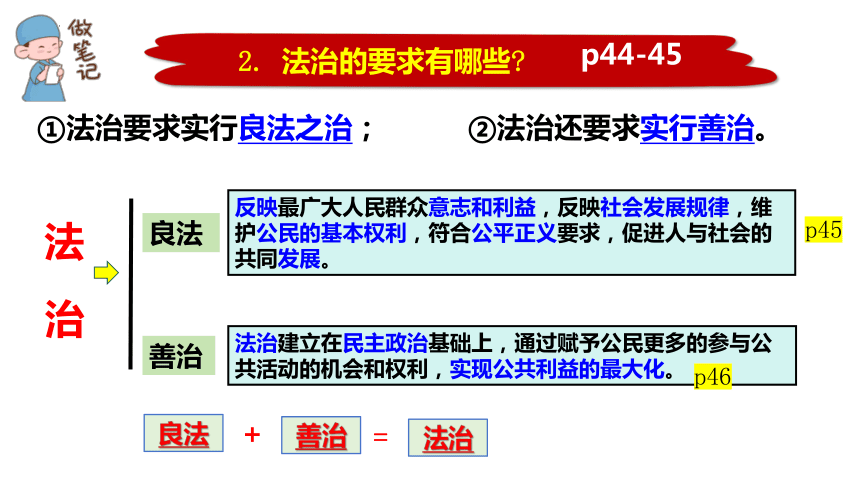 做笔记

2. 法治的要求有哪些？ p44-45

①法治要求实行良法之治； ②法治还要求实行善治。

法治

良法

反映最广大人民群众意志和利益，反映社会发展规律，维护公民的基本权利，符合公平正义要求，促进人与社会的共同发展。

p45

善治

法治建立在民主政治基础上，通过赋予公民更多的参与公共活动的机会和权利，实现公共利益的最大化。

p46

良法 + 善治 = 法治